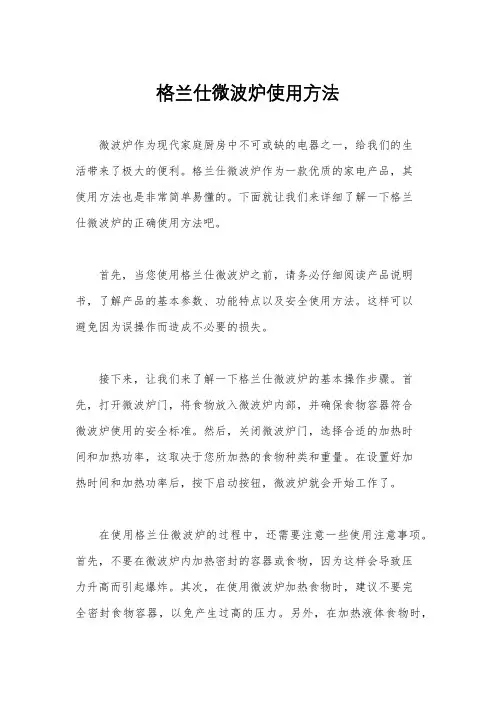 格兰仕微波炉使用方法

微波炉作为现代家庭厨房中不可或缺的电器之一，给我们的生活带来了极大的便利。格兰仕微波炉作为一款优质的家电产品，其使用方法也是非常简单易懂的。下面就让我们来详细了解一下格兰仕微波炉的正确使用方法吧。

首先，当您使用格兰仕微波炉之前，请务必仔细阅读产品说明书，了解产品的基本参数、功能特点以及安全使用方法。这样可以避免因为误操作而造成不必要的损失。

接下来，让我们来了解一下格兰仕微波炉的基本操作步骤。首先，打开微波炉门，将食物放入微波炉内部，并确保食物容器符合微波炉使用的安全标准。然后，关闭微波炉门，选择合适的加热时间和加热功率，这取决于您所加热的食物种类和重量。在设置好加热时间和加热功率后，按下启动按钮，微波炉就会开始工作了。

在使用格兰仕微波炉的过程中，还需要注意一些使用注意事项。首先，不要在微波炉内加热密封的容器或食物，因为这样会导致压力升高而引起爆炸。其次，在使用微波炉加热食物时，建议不要完全密封食物容器，以免产生过高的压力。另外，在加热液体食物时，